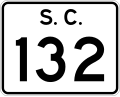 S. C.
132